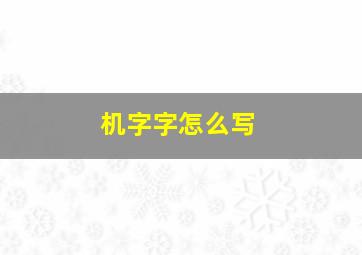 机字字怎么写